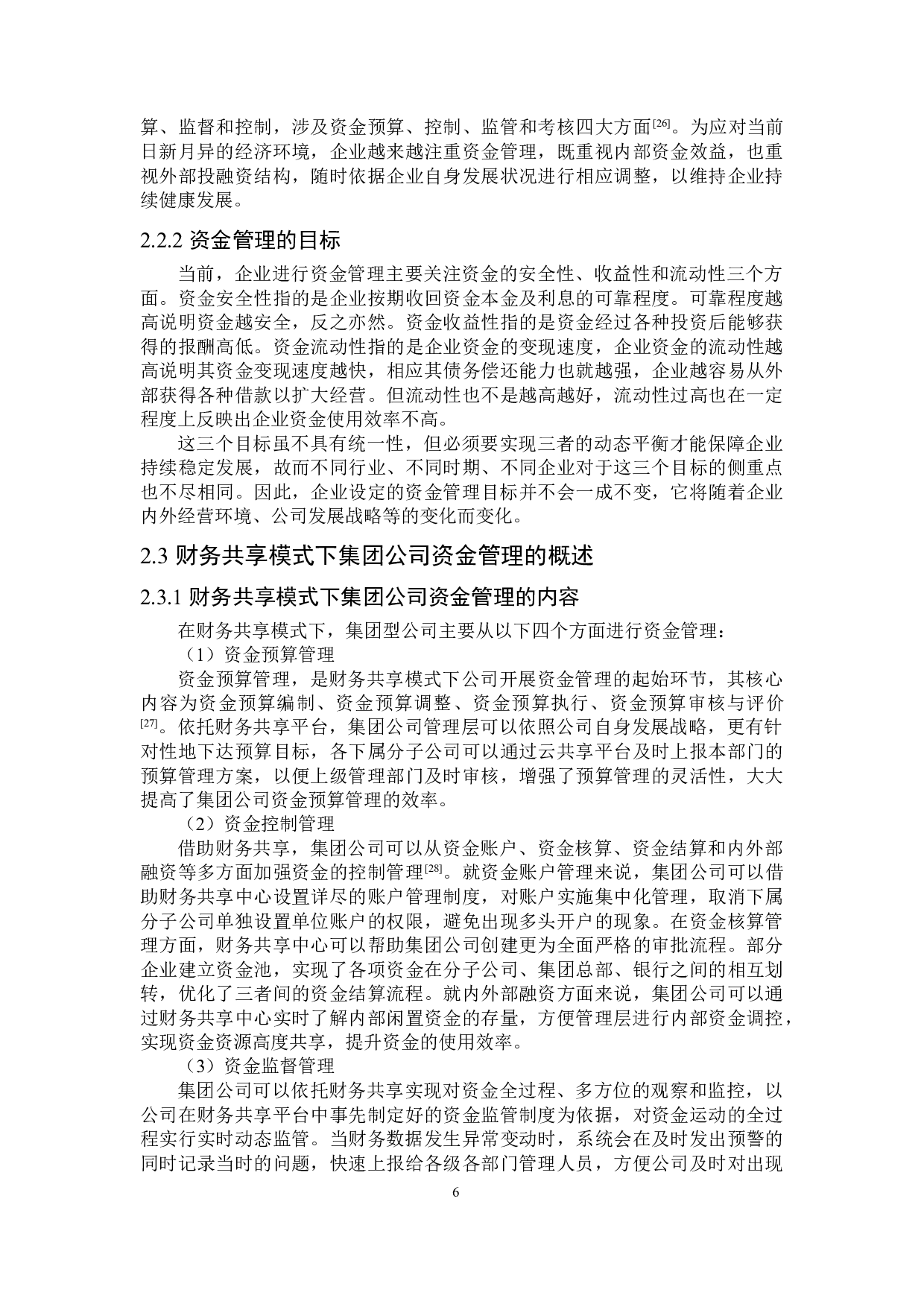 算、监督和控制，涉及资金预算、控制、监管和考核四大方面[26]。为应对当前日新月异的经济环境，企业越来越注重资金管理，既重视内部资金效益，也重视外部投融资结构，随时依据企业自身发展状况进行相应调整，以维持企业持续健康发展。

2.2.2 资金管理的目标

当前，企业进行资金管理主要关注资金的安全性、收益性和流动性三个方面。资金安全性指的是企业按期收回资金本金及利息的可靠程度。可靠程度越高说明资金越安全，反之亦然。资金收益性指的是资金经过各种投资后能够获得的报酬高低。资金流动性指的是企业资金的变现速度，企业资金的流动性越高说明其资金变现速度越快，相应其债务偿还能力也就越强，企业越容易从外部获得各种借款以扩大经营。但流动性也不是越高越好，流动性过高也在一定程度上反映出企业资金使用效率不高。

这三个目标虽不具有统一性，但必须要实现三者的动态平衡才能保障企业持续稳定发展，故而不同行业、不同时期、不同企业对于这三个目标的侧重点也不尽相同。因此，企业设定的资金管理目标并不会一成不变，它将随着企业内外经营环境、公司发展战略等的变化而变化。

2.3 财务共享模式下集团公司资金管理的概述

2.3.1 财务共享模式下集团公司资金管理的内容

在财务共享模式下，集团型公司主要从以下四个方面进行资金管理：

（1）资金预算管理

资金预算管理，是财务共享模式下公司开展资金管理的起始环节，其核心内容为资金预算编制、资金预算调整、资金预算执行、资金预算审核与评价[27]。依托财务共享平台，集团公司管理层可以依照公司自身发展战略，更有针对性地下达预算目标，各下属分子公司可以通过云共享平台及时上报本部门的预算管理方案，以便上级管理部门及时审核，增强了预算管理的灵活性，大大提高了集团公司资金预算管理的效率。

（2）资金控制管理

借助财务共享，集团公司可以从资金账户、资金核算、资金结算和内外部融资等多方面加强资金的控制管理[28]。就资金账户管理来说，集团公司可以借助财务共享中心设置详尽的账户管理制度，对账户实施集中化管理，取消下属分子公司单独设置单位账户的权限，避免出现多头开户的现象。在资金核算管理方面，财务共享中心可以帮助集团公司创建更为全面严格的审批流程。部分企业建立资金池，实现了各项资金在分子公司、集团总部、银行之间的相互划转，优化了三者间的资金结算流程。就内外部融资方面来说，集团公司可以通过财务共享中心实时了解内部闲置资金的存量，方便管理层进行内部资金调控，实现资金资源高度共享，提升资金的使用效率。

（3）资金监督管理

集团公司可以依托财务共享实现对资金全过程、多方位的观察和监控，以公司在财务共享平台中事先制定好的资金监管制度为依据，对资金运动的全过程实行实时动态监管。当财务数据发生异常变动时，系统会在及时发出预警的同时记录当时的问题，快速上报给各级各部门管理人员，方便公司及时对出现

6